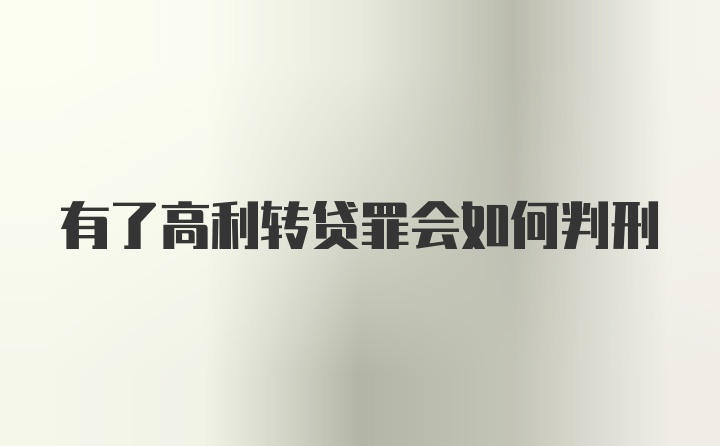 有了高利转贷罪会如何判刑